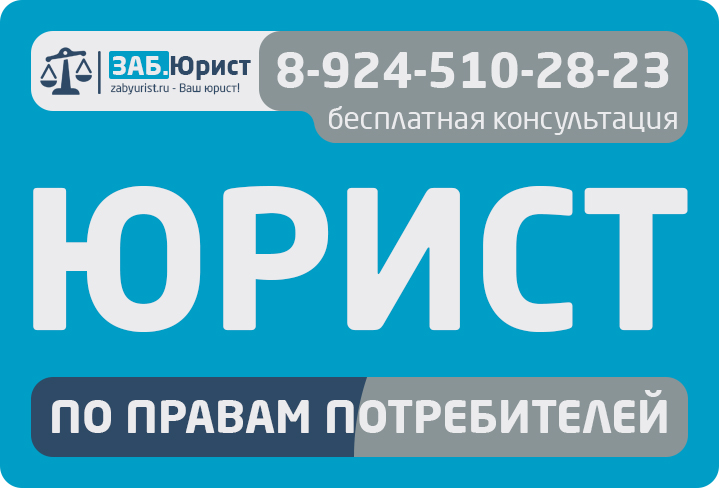 ЗАБ.Юрист
zabyurist.ru - Ваш юрист!

8-924-510-28-23
бесплатная консультация

ЮРИСТ

ПО ПРАВАМ ПОТРЕБИТЕЛЕЙ